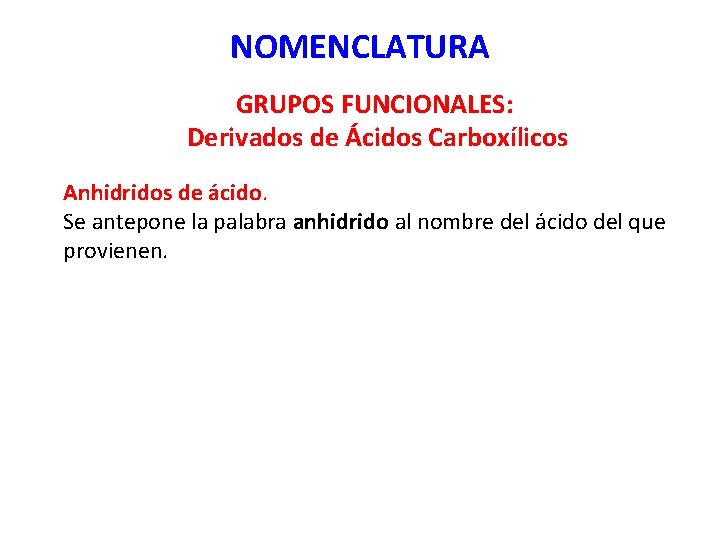 NOMENCLATURA

GRUPOS FUNCIONALES:
Derivados de Ácidos Carboxílicos

Anhidridos de ácido.
Se antepone la palabra anhidrido al nombre del ácido del que provienen.